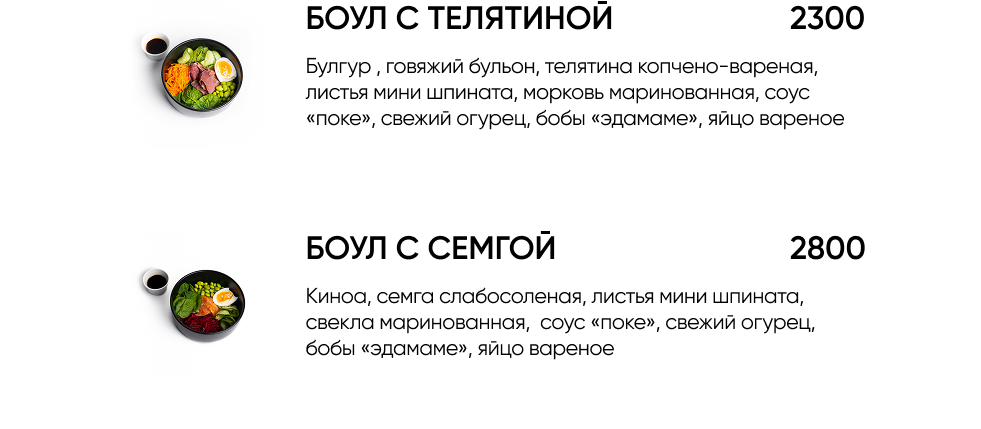 БОУЛ С ТЕЛЯТИНОЙ 2300

Булгур , говяжий бульон, телятина копчено-вареная, листья мини шпината, морковь маринованная, соус «поке», свежий огурец, бобы «эдамаме», яйцо вареное

БОУЛ С СЕМГОЙ 2800

Киноа, семга слабосоленая, листья мини шпината, свекла маринованная, соус «поке», свежий огурец, бобы «эдамаме», яйцо вареное